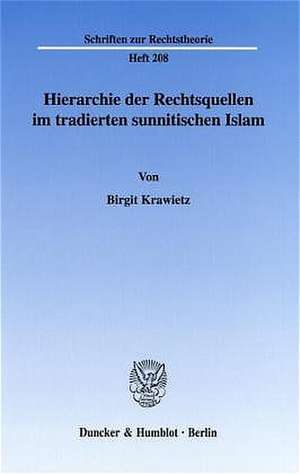 Schriften zur Rechtstheorie

Heft 208

Hierarchie der Rechtsquellen im tradierten sunnitischen Islam

Von

Birgit Krawietz

Duncker & Humblot · Berlin